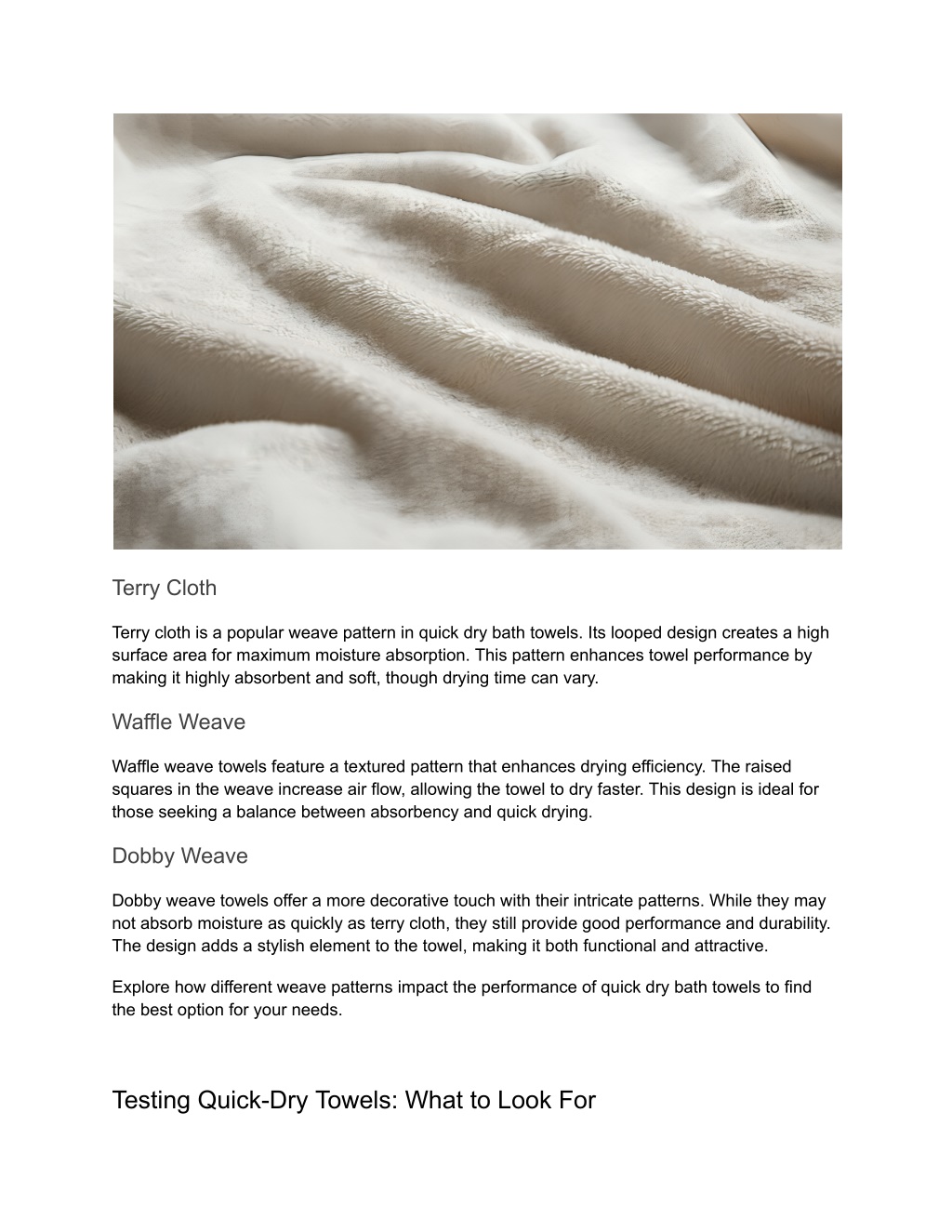 Terry Cloth

Terry cloth is a popular weave pattern in quick dry bath towels. Its looped design creates a high surface area for maximum moisture absorption. This pattern enhances towel performance by making it highly absorbent and soft, though drying time can vary.

Waffle Weave

Waffle weave towels feature a textured pattern that enhances drying efficiency. The raised squares in the weave increase air flow, allowing the towel to dry faster. This design is ideal for those seeking a balance between absorbency and quick drying.

Dobby Weave

Dobby weave towels offer a more decorative touch with their intricate patterns. While they may not absorb moisture as quickly as terry cloth, they still provide good performance and durability. The design adds a stylish element to the towel, making it both functional and attractive.

Explore how different weave patterns impact the performance of quick dry bath towels to find the best option for your needs.

Testing Quick-Dry Towels: What to Look For